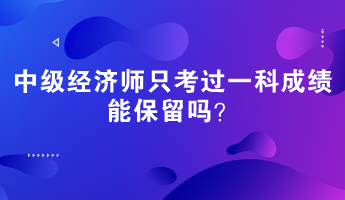 中级经济师只考过一科成绩能保留吗?